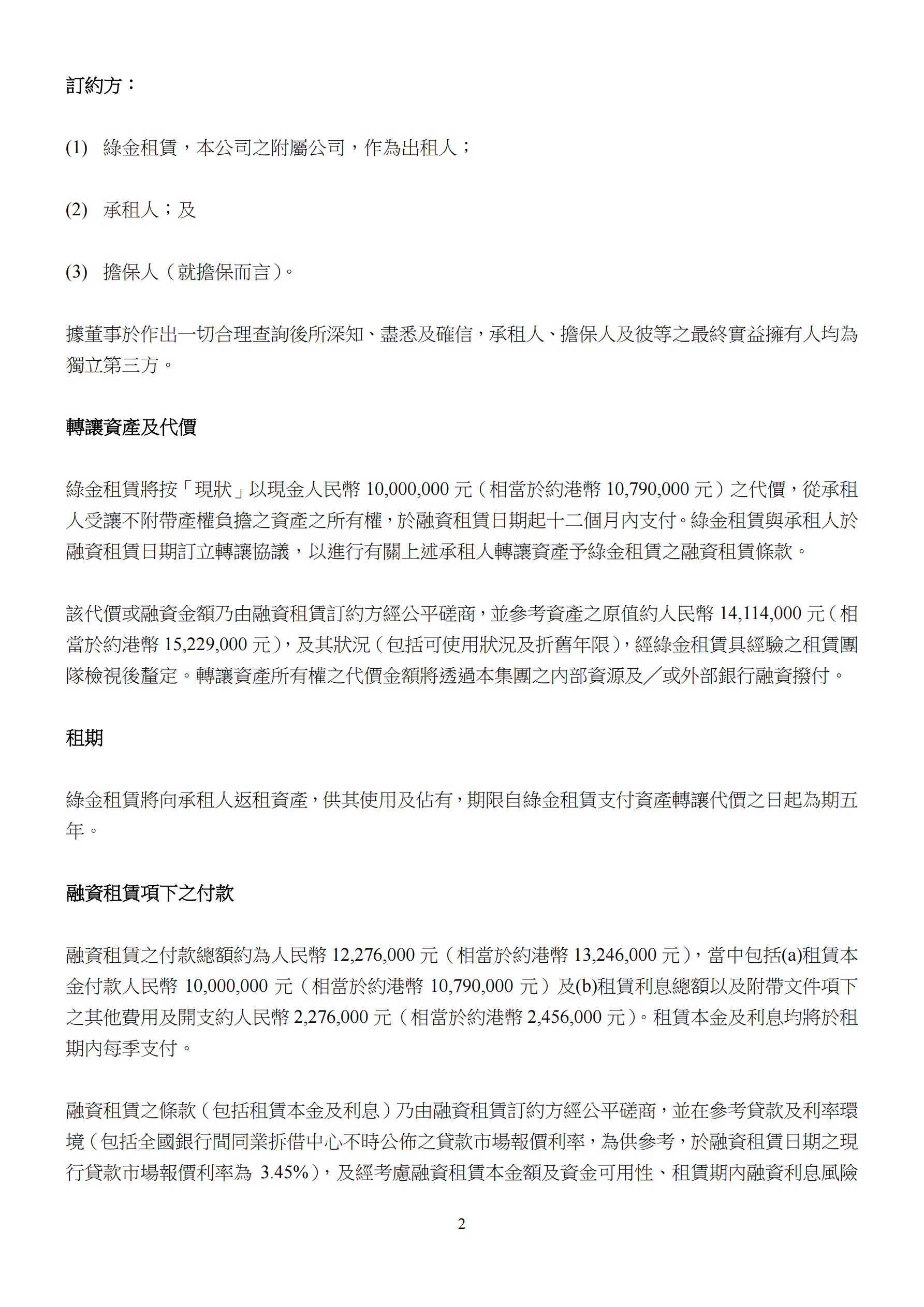 訂約方：

(1) 綠金租賃，本公司之附屬公司，作為出租人；

(2) 承租人；及

(3) 擔保人（就擔保而言）。

據董事於作出一切合理查詢後所深知、盡悉及確信，承租人、擔保人及彼等之最終實益擁有人均為獨立第三方。

轉讓資產及代價

綠金租賃將按「現狀」以現金人民幣 10,000,000 元（相當於約港幣 10,790,000 元）之代價，從承租人受讓不附帶產權負擔之資產之所有權，於融資租賃日期起十二個月內支付。綠金租賃與承租人於融資租賃日期訂立轉讓協議，以進行有關上述承租人轉讓資產予綠金租賃之融資租賃條款。

該代價或融資金額乃由融資租賃訂約方經公平磋商，並參考資產之原值約人民幣 14,114,000 元（相當於約港幣 15,229,000 元），及其狀況（包括可使用狀況及折舊年限），經綠金租賃具經驗之租賃團隊檢視後釐定。轉讓資產所有權之代價金額將透過本集團之內部資源及／或外部銀行融資撥付。

租期

綠金租賃將向承租人返租資產，供其使用及佔有，期限自綠金租賃支付資產轉讓代價之日起為期五年。

融資租賃項下之付款

融資租賃之付款總額約為人民幣 12,276,000 元（相當於約港幣 13,246,000 元），當中包括(a)租賃本金付款人民幣 10,000,000 元（相當於約港幣 10,790,000 元）及(b)租賃利息總額以及附帶文件項下之其他費用及開支約人民幣 2,276,000 元（相當於約港幣 2,456,000 元）。租賃本金及利息均將於租期內每季支付。

融資租賃之條款（包括租賃本金及利息）乃由融資租賃訂約方經公平磋商，並在參考貸款及利率環境（包括全國銀行間同業拆借中心不時公佈之貸款市場報價利率，為供參考，於融資租賃日期之現行貸款市場報價利率為 3.45%），及經考慮融資租賃本金額及資金可用性、租賃期內融資利息風險

2